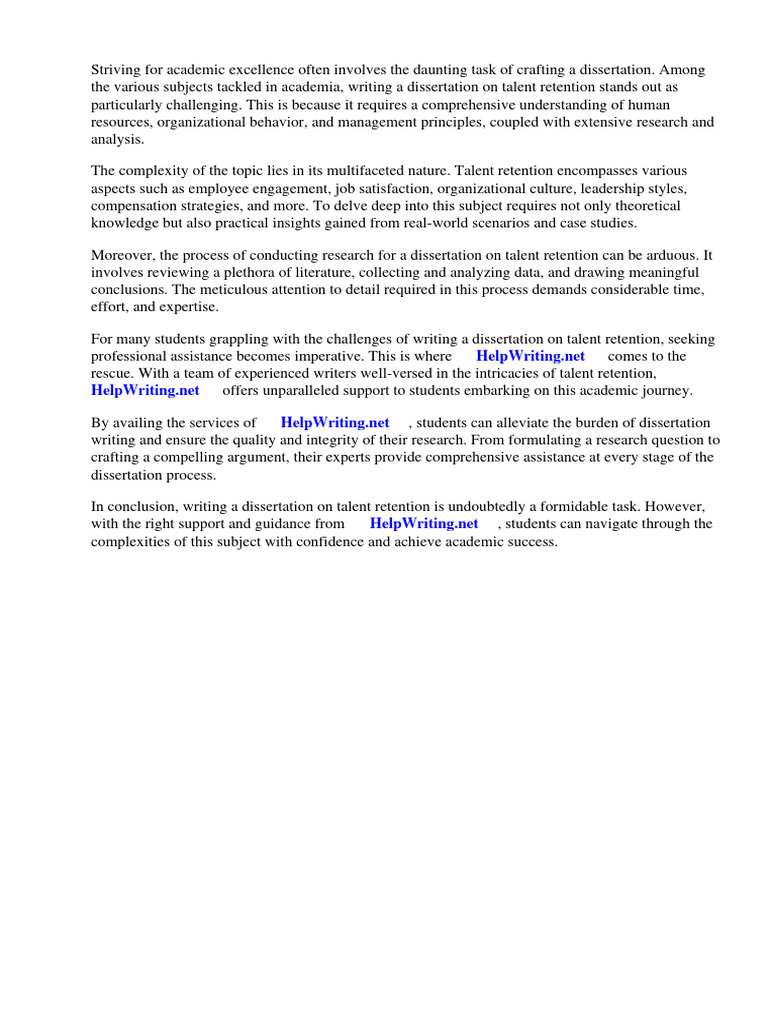 Striving for academic excellence often involves the daunting task of crafting a dissertation. Among the various subjects tackled in academia, writing a dissertation on talent retention stands out as particularly challenging. This is because it requires a comprehensive understanding of human resources, organizational behavior, and management principles, coupled with extensive research and analysis.

The complexity of the topic lies in its multifaceted nature. Talent retention encompasses various aspects such as employee engagement, job satisfaction, organizational culture, leadership styles, compensation strategies, and more. To delve deep into this subject requires not only theoretical knowledge but also practical insights gained from real-world scenarios and case studies.

Moreover, the process of conducting research for a dissertation on talent retention can be arduous. It involves reviewing a plethora of literature, collecting and analyzing data, and drawing meaningful conclusions. The meticulous attention to detail required in this process demands considerable time, effort, and expertise.

For many students grappling with the challenges of writing a dissertation on talent retention, seeking professional assistance becomes imperative. This is where HelpWriting.net comes to the rescue. With a team of experienced writers well-versed in the intricacies of talent retention, HelpWriting.net offers unparalleled support to students embarking on this academic journey.

By availing the services of HelpWriting.net , students can alleviate the burden of dissertation writing and ensure the quality and integrity of their research. From formulating a research question to crafting a compelling argument, their experts provide comprehensive assistance at every stage of the dissertation process.

In conclusion, writing a dissertation on talent retention is undoubtedly a formidable task. However, with the right support and guidance from HelpWriting.net , students can navigate through the complexities of this subject with confidence and achieve academic success.